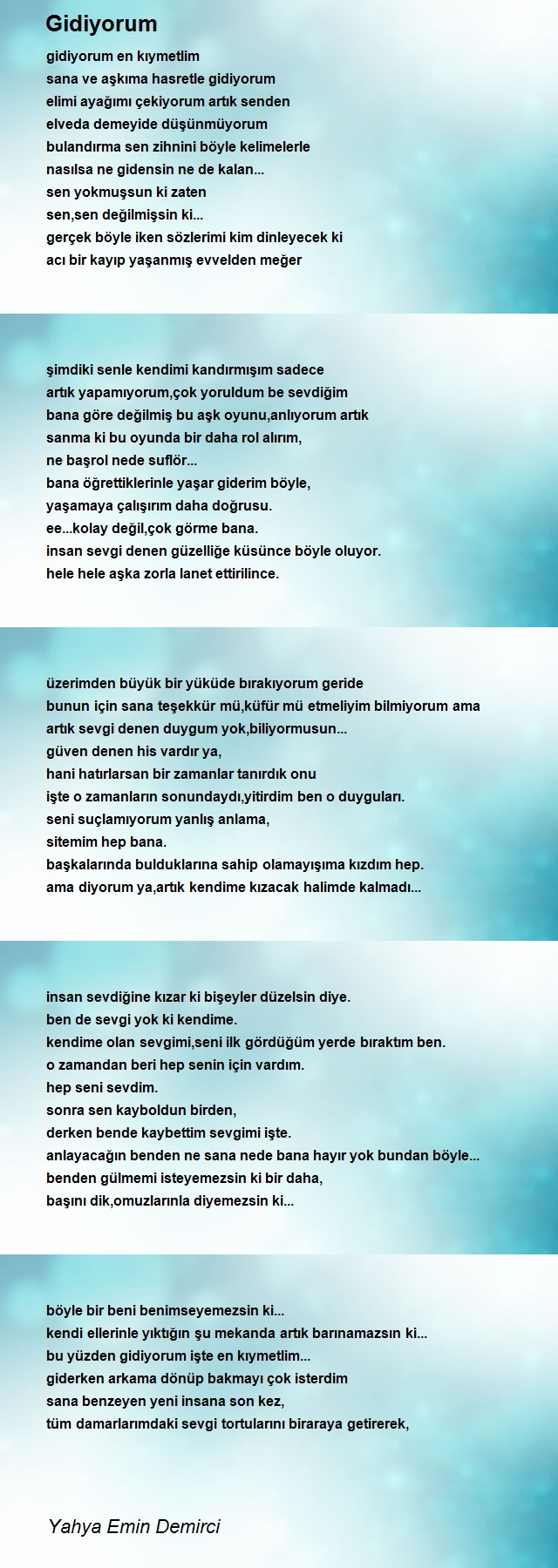 Gidiyorum

gidiyorum en kıymetlim
sana ve aşkıma hasretle gidiyorum
elimi ayağımı çekiyorum artık senden
elveda demeyide düşünmüyorum
bulandırma sen zihnini böyle kelimelerle
nasılsa ne gidensin ne de kalan...
sen yokmuşsun ki zaten
sen,sen değilmişsin ki...
gerçek böyle iken sözlerimi kim dinleyecek ki
acı bir kayıp yaşanmış evvelden meğer

şimdiki senle kendimi kandırmışım sadece
artık yapamıyorum,çok yoruldum be sevdiğim
bana göre değilmiş bu aşk oyunu,anlıyorum artık
sanma ki bu oyunda bir daha rol alırım,
ne başrol nede suflör...
bana öğrettiklerinle yaşar giderim böyle,
yaşamaya çalışırım daha doğrusu.
ee...kolay değil,çok görme bana.
insan sevgi denen güzelliğe küsünce böyle oluyor.
hele hele aşka zorla lanet ettirilince.

üzerimden büyük bir yüküde bırakıyorum geride
bunun için sana teşekkür mü,küfür mü etmeliyim bilmiyorum ama
artık sevgi denen duygum yok,biliyormusun...
güven denen his vardır ya,
hani hatırlarsan bir zamanlar tanırdık onu
işte o zamanların sonundaydı,yitirdim ben o duyguları.
seni suçlamıyorum yanlış anlama,
sitemim hep bana.
başkalarında bulduklarına sahip olamayışıma kızdım hep.
ama diyorum ya,artık kendime kızacak halimde kalmadı...

insan sevdiğine kızar ki bişeyler düzelsin diye.
ben de sevgi yok ki kendime.
kendime olan sevgimi,seni ilk gördüğüm yerde bıraktım ben.
o zamandan beri hep senin için vardım.
hep seni sevdim.
sonra sen kayboldun birden,
derken bende kaybettim sevgimi işte.
anlayacağın benden ne sana nede bana hayır yok bundan böyle...
benden gülmemi isteyemezsin ki bir daha,
başını dik,omuzlarınla diyemezsin ki...

böyle bir beni benimseyemezsin ki...
kendi ellerinle yıktığın şu mekanda artık barınamazsın ki...
bu yüzden gidiyorum işte en kıymetlim...
giderken arkama dönüp bakmayı çok isterdim
sana benzeyen yeni insana son kez,
tüm damarlarımdaki sevgi tortularını biraraya getirerek,

Yahya Emin Demirci